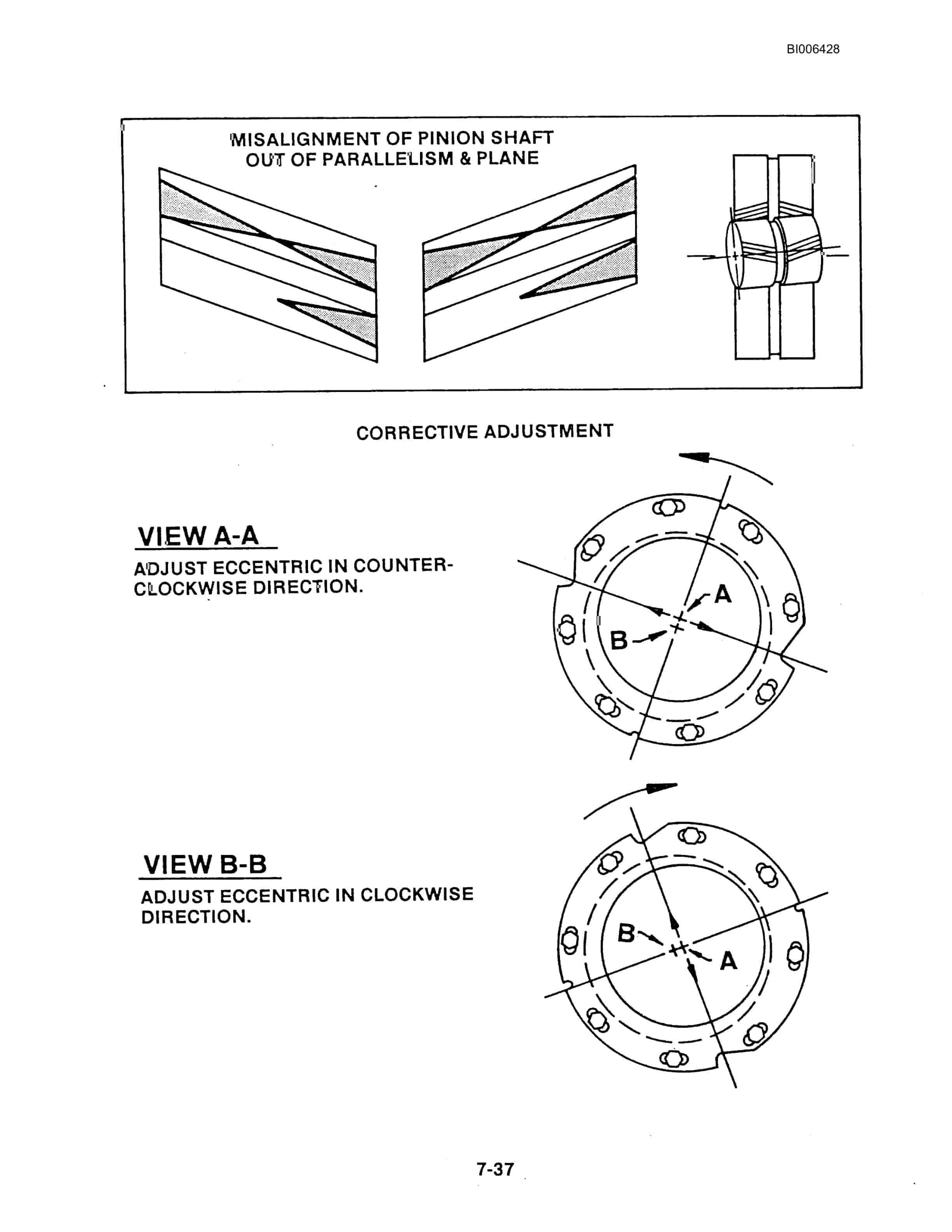 BI006428

MISALIGNMENT OF PINION SHAFT OUT OF PARALLELISM & PLANE

CORRECTIVE ADJUSTMENT

VIEW A-A

ADJUST ECCENTRIC IN COUNTER-CLOCKWISE DIRECTION.

A

B

VIEW B-B

ADJUST ECCENTRIC IN CLOCKWISE DIRECTION.

B

A

7-37